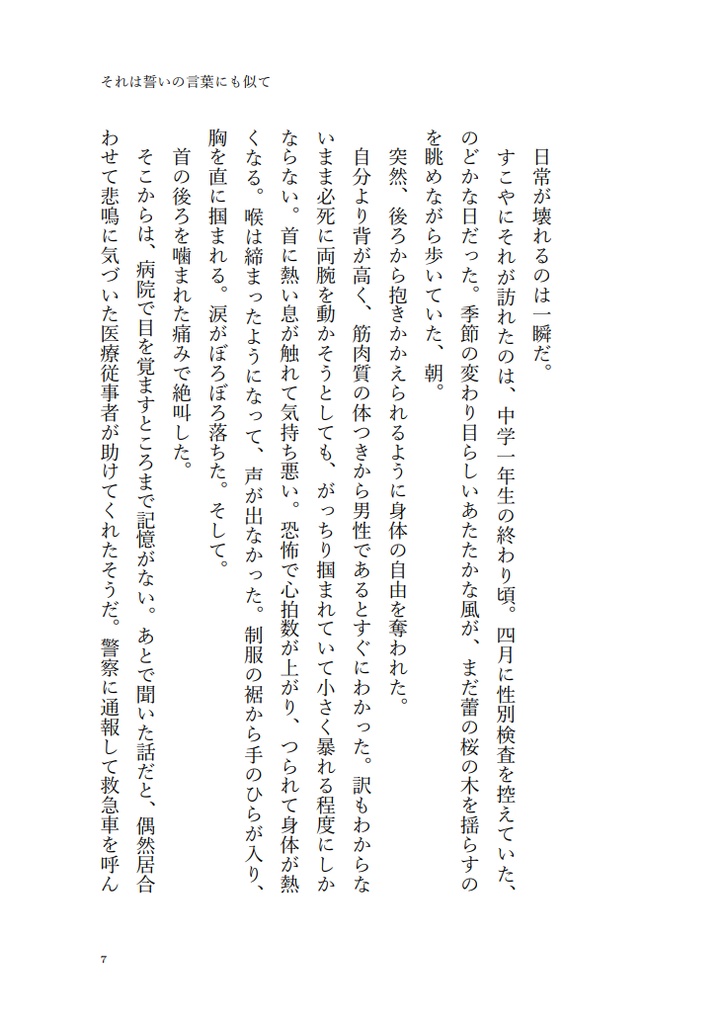 それは誓いの言葉にも似て

日常が壊れるのは一瞬だ。

すこやにそれが訪れたのは、中学一年生の終わり頃。四月に性別検査を控えていた、のどかな日だった。季節の変わり目らしいあたたかな風が、まだ蕾の桜の木を揺らすのを眺めながら歩いていた、朝。

突然、後ろから抱きかかえられるように身体の自由を奪われた。

自分より背が高く、筋肉質の体つきから男性であるとすぐにわかった。訳もわからないまま必死に両腕を動かそうとしても、がっちり掴まれていて小さく暴れる程度にしかならない。首に熱い息が触れて気持ち悪い。恐怖で心拍数が上がり、つられて身体が熱くなる。喉は締まったようになって、声が出なかった。制服の裾から手のひらが入り、胸を直に掴まれる。涙がぼろぼろ落ちた。そして。

首の後ろを噛まれた痛みで絶叫した。

そこからは、病院で目を覚ますところまで記憶がない。あとで聞いた話だと、偶然居合わせて悲鳴に気づいた医療従事者が助けてくれたそうだ。警察に通報して救急車を呼ん

7